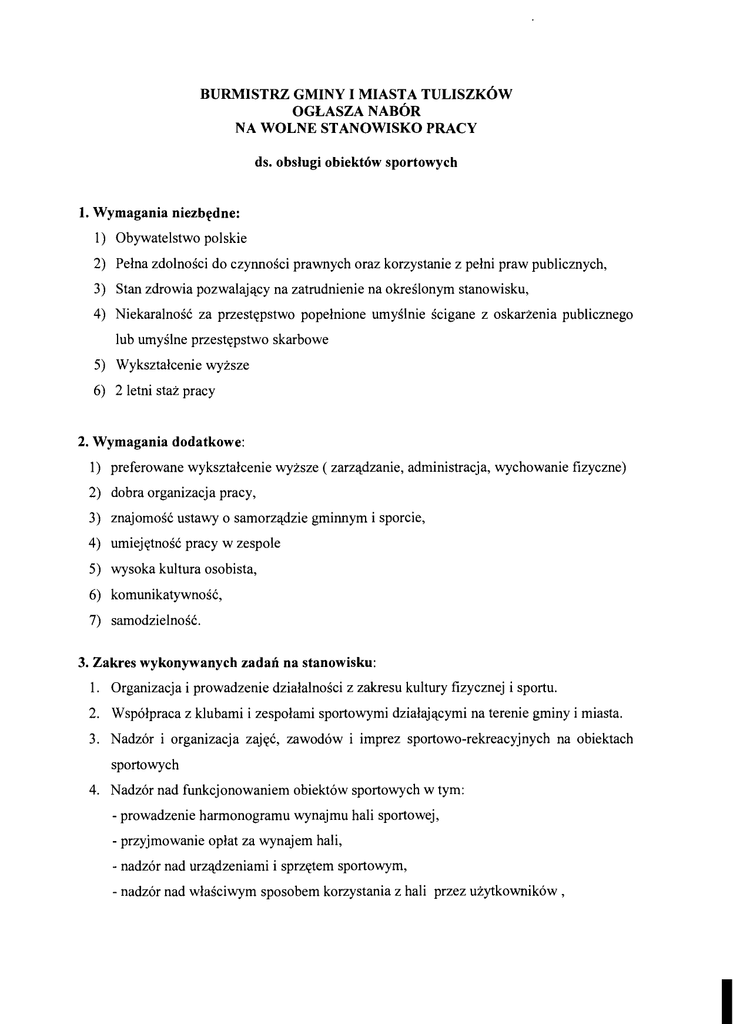 BURMISTRZ GMINY I MIASTA TULISZKÓW
OGŁASZA NABÓR
NA WOLNE STANOWISKO PRACY

ds. obsługi obiektów sportowych

1. Wymagania niezbędne:
1) Obywatelstwo polskie
2) Pełna zdolności do czynności prawnych oraz korzystanie z pełni praw publicznych,
3) Stan zdrowia pozwalający na zatrudnienie na określonym stanowisku,
4) Niekaralność za przestępstwo popełnione umyślnie ścigane z oskarżenia publicznego lub umyślne przestępstwo skarbowe
5) Wykształcenie wyższe
6) 2 letni staż pracy

2. Wymagania dodatkowe:
1) preferowane wykształcenie wyższe ( zarządzanie, administracja, wychowanie fizyczne)
2) dobra organizacja pracy,
3) znajomość ustawy o samorządzie gminnym i sporcie,
4) umiejętność pracy w zespole
5) wysoka kultura osobista,
6) komunikatywność,
7) samodzielność.

3. Zakres wykonywanych zadań na stanowisku:
1. Organizacja i prowadzenie działalności z zakresu kultury fizycznej i sportu.
2. Współpraca z klubami i zespołami sportowymi działającymi na terenie gminy i miasta.
3. Nadzór i organizacja zajęć, zawodów i imprez sportowo-rekreacyjnych na obiektach sportowych
4. Nadzór nad funkcjonowaniem obiektów sportowych w tym:
- prowadzenie harmonogramu wynajmu hali sportowej,
- przyjmowanie opłat za wynajem hali,
- nadzór nad urządzeniami i sprzętem sportowym,
- nadzór nad właściwym sposobem korzystania z hali przez użytkowników ,